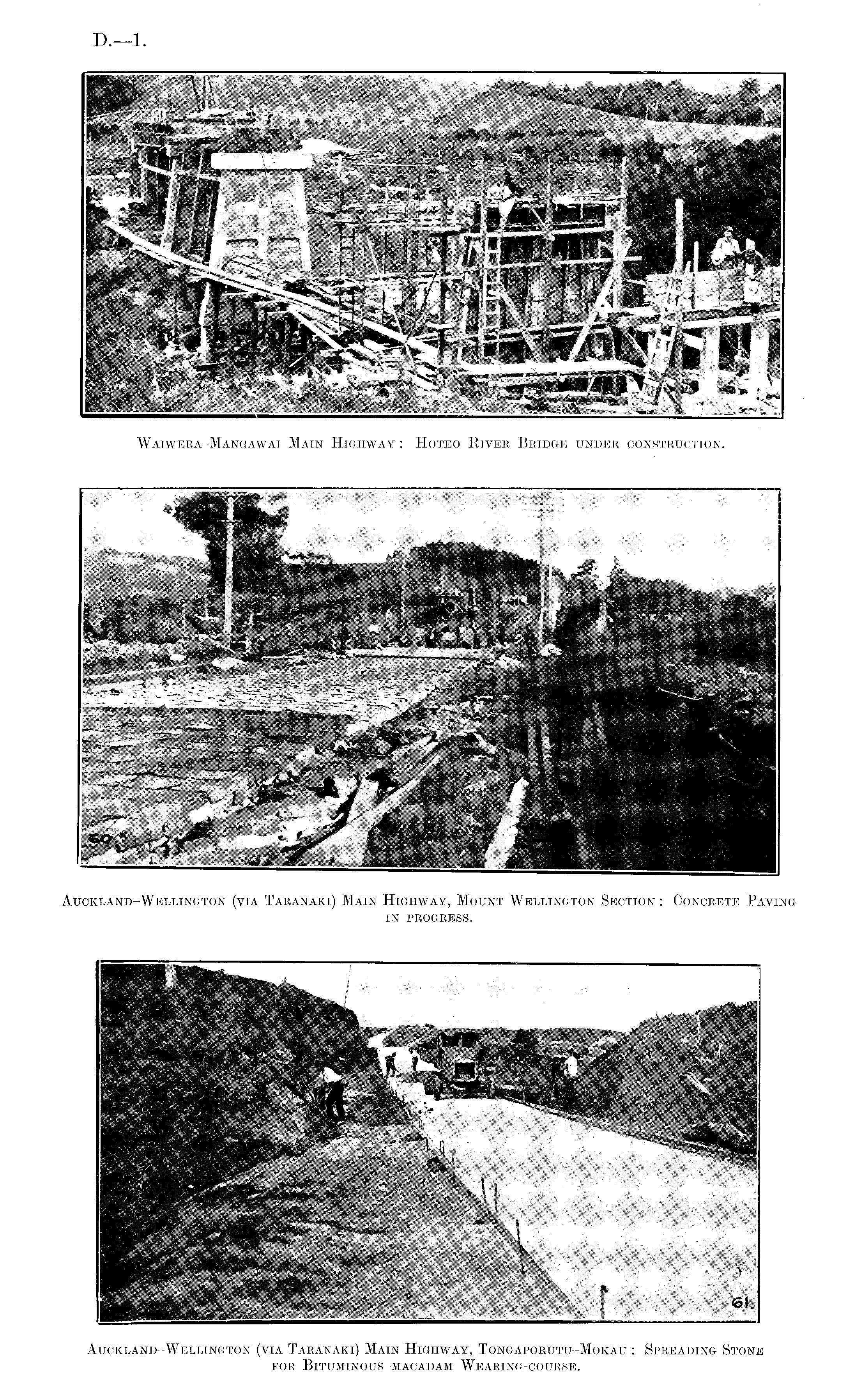 D.—1.

Waiwera-Mangawai Main Highway: Hoteo River Bridge under construction.

60

Auckland–Wellington (via Taranaki) Main Highway, Mount Wellington Section: Concrete Paving in progress.

61.

Auckland–Wellington (via Taranaki) Main Highway, Tongaporutu–Mokau: Spreading Stone for Bituminous macadam Wearing-course.